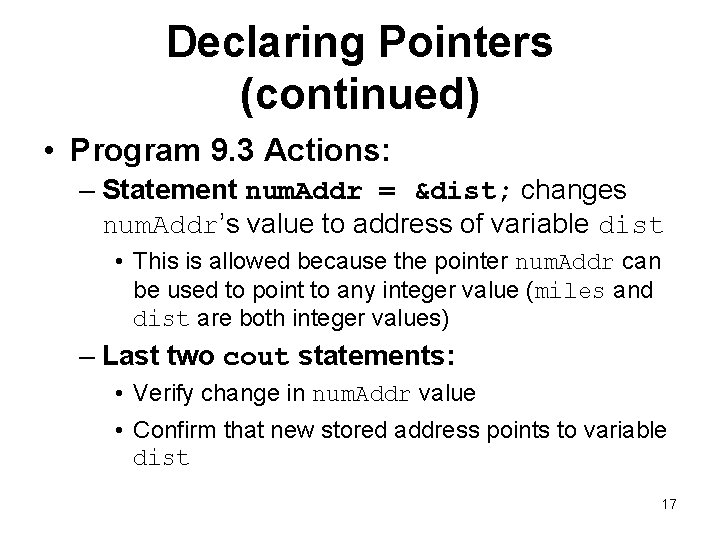 Declaring Pointers (continued)

• Program 9.3 Actions:

– Statement numAddr = &dist; changes numAddr's value to address of variable dist

• This is allowed because the pointer numAddr can be used to point to any integer value (miles and dist are both integer values)

– Last two cout statements:

• Verify change in numAddr value

• Confirm that new stored address points to variable dist

17